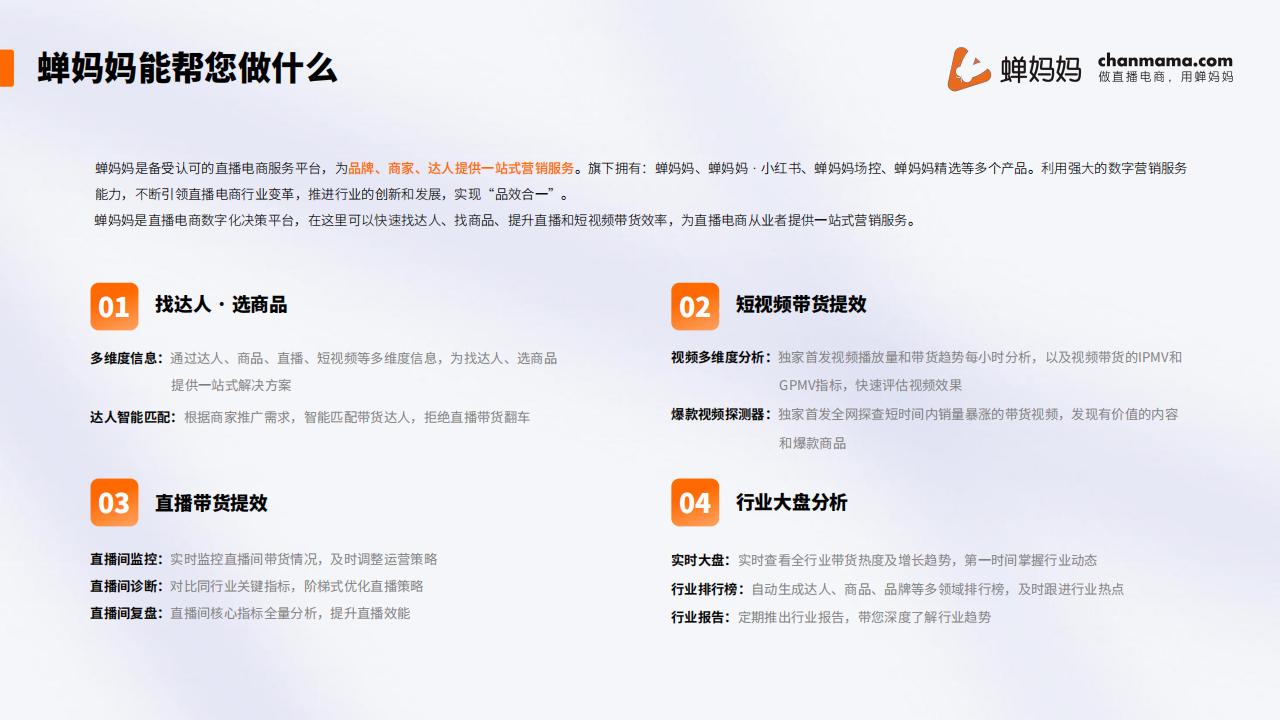 蝉妈妈能帮您做什么

蝉妈妈 chanmama.com 做直播电商，用蝉妈妈

蝉妈妈是备受认可的直播电商服务平台，为品牌、商家、达人提供一站式营销服务。旗下拥有：蝉妈妈、蝉妈妈·小红书、蝉妈妈场控、蝉妈妈精选等多个产品。利用强大的数字营销服务能力，不断引领直播电商行业变革，推进行业的创新和发展，实现“品效合一”。

蝉妈妈是直播电商数字化决策平台，在这里可以快速找达人、找商品、提升直播和短视频带货效率，为直播电商从业者提供一站式营销服务。

01 找达人·选商品

多维度信息：通过达人、商品、直播、短视频等多维度信息，为找达人、选商品提供一站式解决方案

达人智能匹配：根据商家推广需求，智能匹配带货达人，拒绝直播带货翻车

03 直播带货提效

直播间监控：实时监控直播间带货情况，及时调整运营策略

直播间诊断：对比同行业关键指标，阶梯式优化直播策略

直播间复盘：直播间核心指标全量分析，提升直播效能

02 短视频带货提效

视频多维度分析：独家首发视频播放量和带货趋势每小时分析，以及视频带货的IPMV和GPMV指标，快速评估视频效果

爆款视频探测器：独家首发全网探查短时间内销量暴涨的带货视频，发现有价值的内容和爆款商品

04 行业大盘分析

实时大盘：实时查看全行业带货热度及增长趋势，第一时间掌握行业动态

行业排行榜：自动生成达人、商品、品牌等多领域排行榜，及时跟进行业热点

行业报告：定期推出行业报告，带您深度了解行业趋势